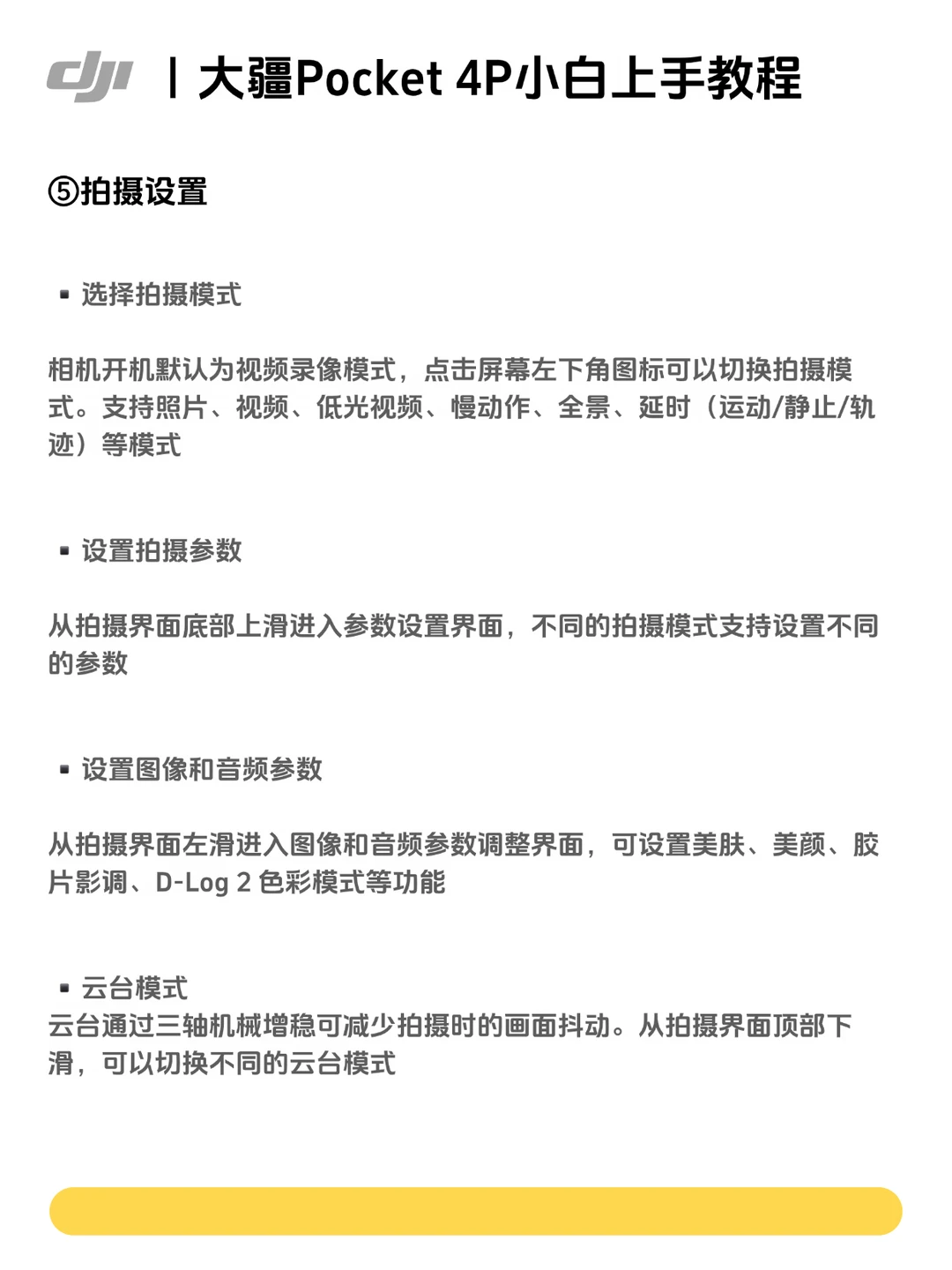 dji | 大疆Pocket 4P小白上手教程

⑤拍摄设置

▪ 选择拍摄模式

相机开机默认为视频录像模式，点击屏幕左下角图标可以切换拍摄模式。支持照片、视频、低光视频、慢动作、全景、延时（运动/静止/轨迹）等模式

▪ 设置拍摄参数

从拍摄界面底部上滑进入参数设置界面，不同的拍摄模式支持设置不同的参数

▪ 设置图像和音频参数

从拍摄界面左滑进入图像和音频参数调整界面，可设置美肤、美颜、胶片影调、D-Log 2 色彩模式等功能

▪ 云台模式
云台通过三轴机械增稳可减少拍摄时的画面抖动。从拍摄界面顶部下滑，可以切换不同的云台模式